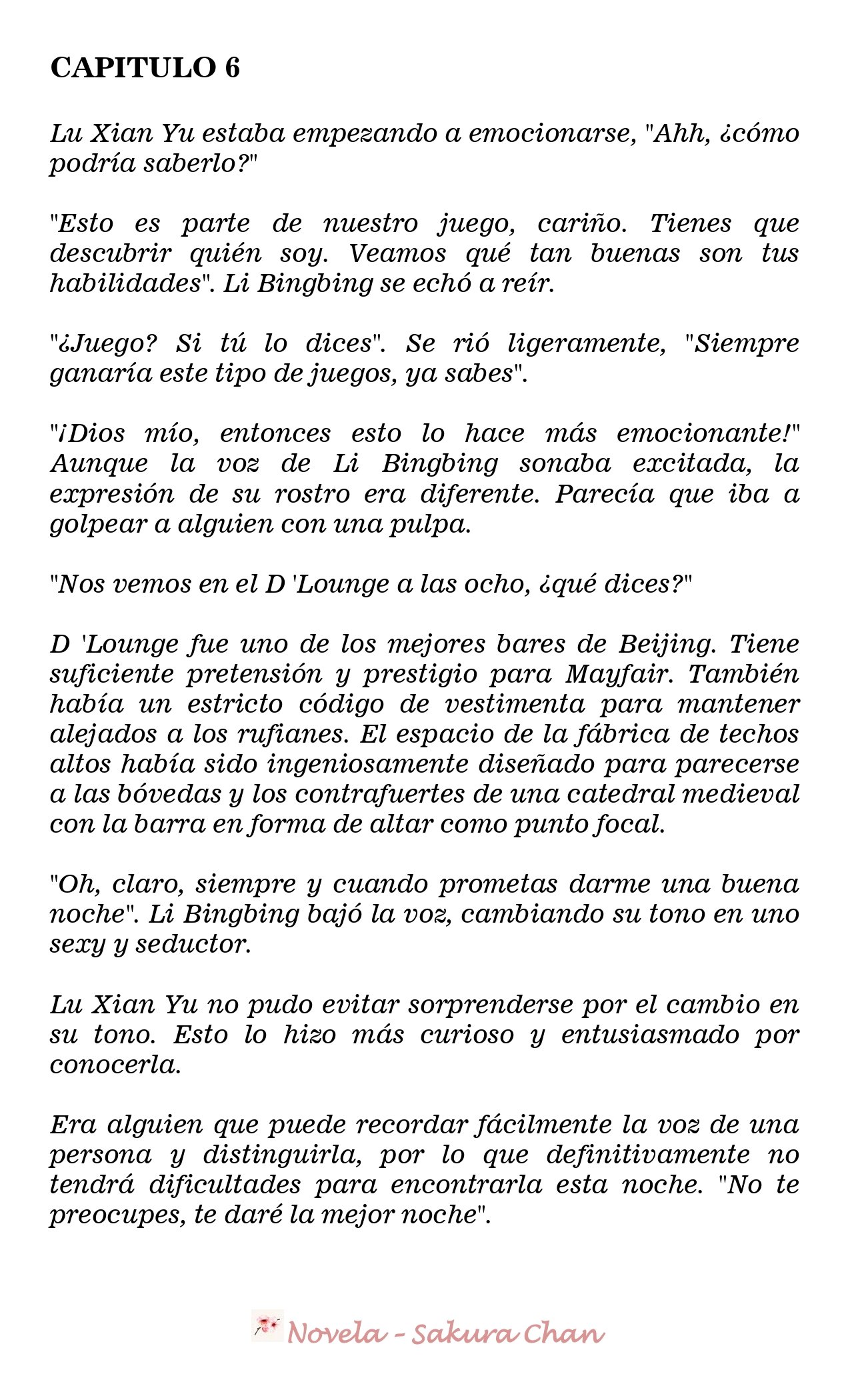 CAPITULO 6

Lu Xian Yu estaba empezando a emocionarse, "Ahh, ¿cómo podría saberlo?"

"Esto es parte de nuestro juego, cariño. Tienes que descubrir quién soy. Veamos qué tan buenas son tus habilidades". Li Bingbing se echó a reír.

"¿Juego? Si tú lo dices". Se rió ligeramente, "Siempre ganaría este tipo de juegos, ya sabes".

"¡Dios mío, entonces esto lo hace más emocionante!" Aunque la voz de Li Bingbing sonaba excitada, la expresión de su rostro era diferente. Parecía que iba a golpear a alguien con una pulpa.

"Nos vemos en el D 'Lounge a las ocho, ¿qué dices?"

D 'Lounge fue uno de los mejores bares de Beijing. Tiene suficiente pretensión y prestigio para Mayfair. También había un estricto código de vestimenta para mantener alejados a los rufianes. El espacio de la fábrica de techos altos había sido ingeniosamente diseñado para parecerse a las bóvedas y los contrafuertes de una catedral medieval con la barra en forma de altar como punto focal.

"Oh, claro, siempre y cuando prometas darme una buena noche". Li Bingbing bajó la voz, cambiando su tono en uno sexy y seductor.

Lu Xian Yu no pudo evitar sorprenderse por el cambio en su tono. Esto lo hizo más curioso y entusiasmado por conocerla.

Era alguien que puede recordar fácilmente la voz de una persona y distinguirla, por lo que definitivamente no tendrá dificultades para encontrarla esta noche. "No te preocupes, te daré la mejor noche".

Novela - Sakura Chan